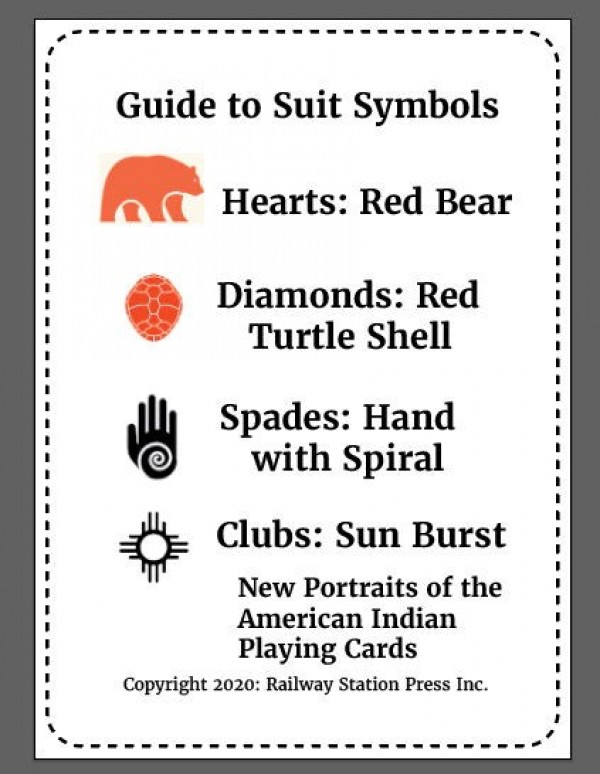 Guide to Suit Symbols

Hearts: Red Bear

Diamonds: Red Turtle Shell

Spades: Hand with Spiral

Clubs: Sun Burst

New Portraits of the American Indian Playing Cards

Copyright 2020: Railway Station Press Inc.